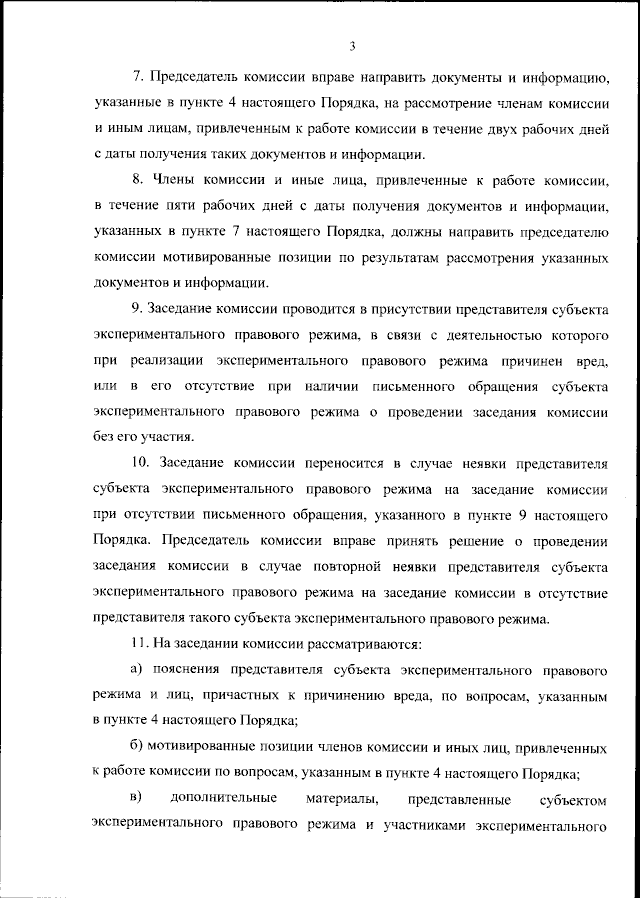 3

7. Председатель комиссии вправе направить документы и информацию, указанные в пункте 4 настоящего Порядка, на рассмотрение членам комиссии и иным лицам, привлеченным к работе комиссии в течение двух рабочих дней с даты получения таких документов и информации.

8. Члены комиссии и иные лица, привлеченные к работе комиссии, в течение пяти рабочих дней с даты получения документов и информации, указанных в пункте 7 настоящего Порядка, должны направить председателю комиссии мотивированные позиции по результатам рассмотрения указанных документов и информации.

9. Заседание комиссии проводится в присутствии представителя субъекта экспериментального правового режима, в связи с деятельностью которого при реализации экспериментального правового режима причинен вред, или в его отсутствие при наличии письменного обращения субъекта экспериментального правового режима о проведении заседания комиссии без его участия.

10. Заседание комиссии переносится в случае неявки представителя субъекта экспериментального правового режима на заседание комиссии при отсутствии письменного обращения, указанного в пункте 9 настоящего Порядка. Председатель комиссии вправе принять решение о проведении заседания комиссии в случае повторной неявки представителя субъекта экспериментального правового режима на заседание комиссии в отсутствие представителя такого субъекта экспериментального правового режима.

11. На заседании комиссии рассматриваются:

а) пояснения представителя субъекта экспериментального правового режима и лиц, причастных к причинению вреда, по вопросам, указанным в пункте 4 настоящего Порядка;

б) мотивированные позиции членов комиссии и иных лиц, привлеченных к работе комиссии по вопросам, указанным в пункте 4 настоящего Порядка;

в) дополнительные материалы, представленные субъектом экспериментального правового режима и участниками экспериментального